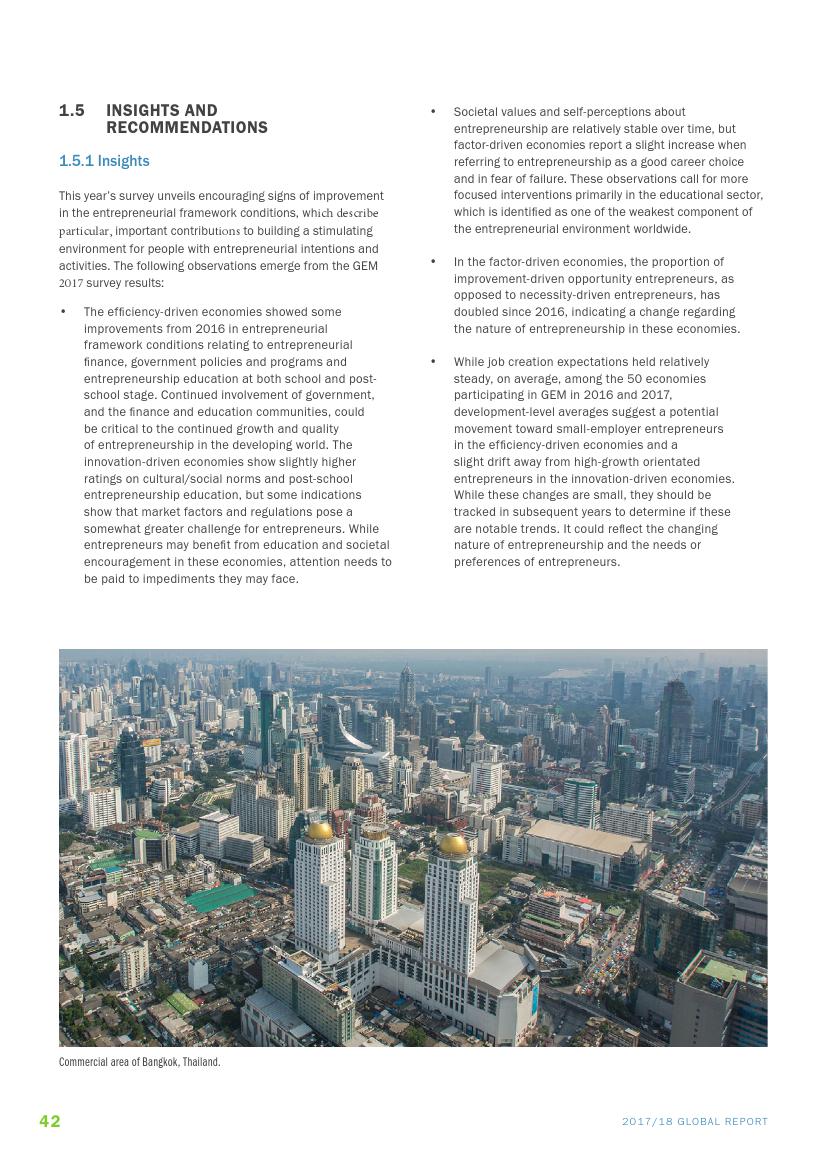 1.5 INSIGHTS AND RECOMMENDATIONS

1.5.1 Insights

This year's survey unveils encouraging signs of improvement in the entrepreneurial framework conditions, which describe particular, important contributions to building a stimulating environment for people with entrepreneurial intentions and activities. The following observations emerge from the GEM 2017 survey results:

• The efficiency-driven economies showed some improvements from 2016 in entrepreneurial framework conditions relating to entrepreneurial finance, government policies and programs and entrepreneurship education at both school and post-school stage. Continued involvement of government, and the finance and education communities, could be critical to the continued growth and quality of entrepreneurship in the developing world. The innovation-driven economies show slightly higher ratings on cultural/social norms and post-school entrepreneurship education, but some indications show that market factors and regulations pose a somewhat greater challenge for entrepreneurs. While entrepreneurs may benefit from education and societal encouragement in these economies, attention needs to be paid to impediments they may face.

• Societal values and self-perceptions about entrepreneurship are relatively stable over time, but factor-driven economies report a slight increase when referring to entrepreneurship as a good career choice and in fear of failure. These observations call for more focused interventions primarily in the educational sector, which is identified as one of the weakest component of the entrepreneurial environment worldwide.

• In the factor-driven economies, the proportion of improvement-driven opportunity entrepreneurs, as opposed to necessity-driven entrepreneurs, has doubled since 2016, indicating a change regarding the nature of entrepreneurship in these economies.

• While job creation expectations held relatively steady, on average, among the 50 economies participating in GEM in 2016 and 2017, development-level averages suggest a potential movement toward small-employer entrepreneurs in the efficiency-driven economies and a slight drift away from high-growth orientated entrepreneurs in the innovation-driven economies. While these changes are small, they should be tracked in subsequent years to determine if these are notable trends. It could reflect the changing nature of entrepreneurship and the needs or preferences of entrepreneurs.

Commercial area of Bangkok, Thailand.

42

2017/18 GLOBAL REPORT